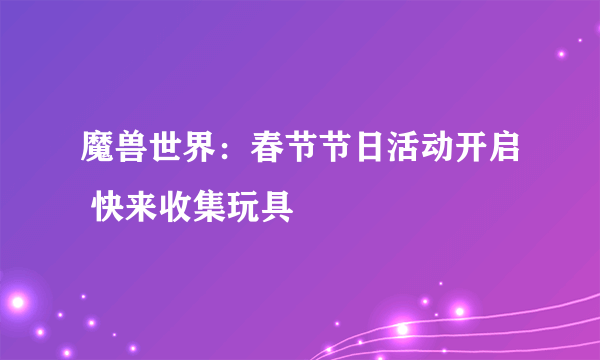 魔兽世界：春节节日活动开启 快来收集玩具